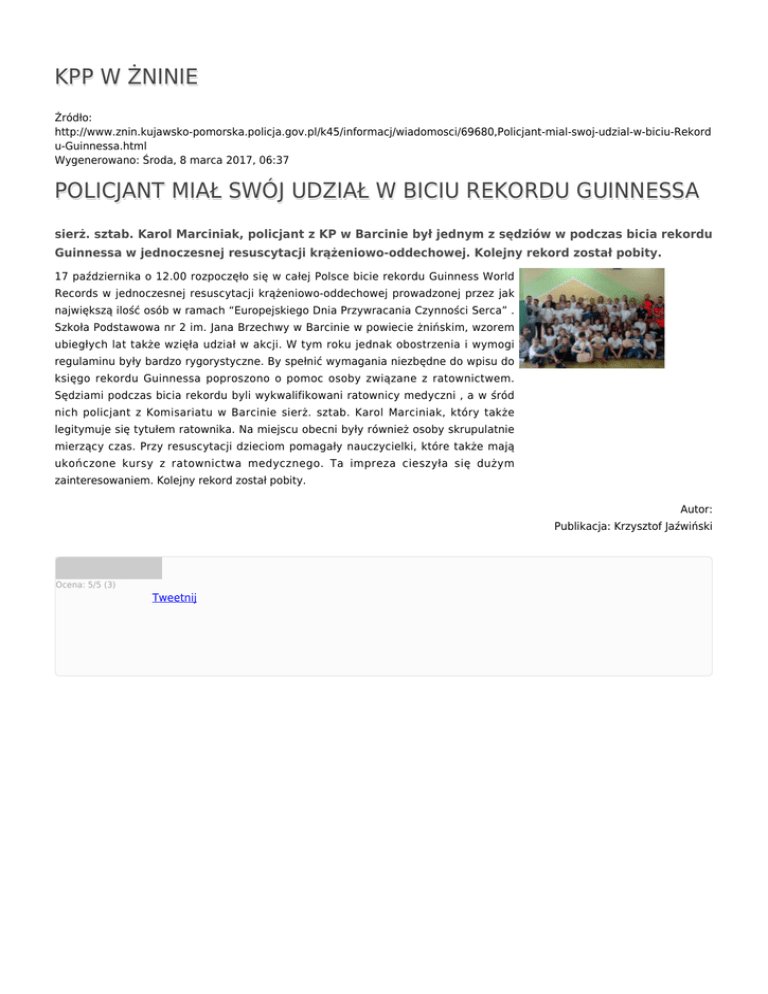 KPP W ŻNINIE

Źródło:
http://www.znin.kujawsko-pomorska.policja.gov.pl/k45/informacj/wiadomosci/69680,Policjant-mial-swoj-udzial-w-biciu-Rekordu-Guinnessa.html
Wygenerowano: Środa, 8 marca 2017, 06:37

POLICJANT MIAŁ SWÓJ UDZIAŁ W BICIU REKORDU GUINNESSA

sierż. sztab. Karol Marciniak, policjant z KP w Barcinie był jednym z sędziów w podczas bicia rekordu Guinnessa w jednoczesnej resuscytacji krążeniowo-oddechowej. Kolejny rekord został pobity.

17 października o 12.00 rozpoczęło się w całej Polsce bicie rekordu Guinness World Records w jednoczesnej resuscytacji krążeniowo-oddechowej prowadzonej przez jak największą ilość osób w ramach "Europejskiego Dnia Przywracania Czynności Serca" . Szkoła Podstawowa nr 2 im. Jana Brzechwy w Barcinie w powiecie żnińskim, wzorem ubiegłych lat także wzięła udział w akcji. W tym roku jednak obostrzenia i wymogi regulaminu były bardzo rygorystyczne. By spełnić wymagania niezbędne do wpisu do księgo rekordu Guinnessa poproszono o pomoc osoby związane z ratownictwem. Sędziami podczas bicia rekordu byli wykwalifikowani ratownicy medyczni , a w śród nich policjant z Komisariatu w Barcinie sierż. sztab. Karol Marciniak, który także legitymuje się tytułem ratownika. Na miejscu obecni były również osoby skrupulatnie mierzący czas. Przy resuscytacji dzieciom pomagały nauczycielki, które także mają ukończone kursy z ratownictwa medycznego. Ta impreza cieszyła się dużym zainteresowaniem. Kolejny rekord został pobity.

Autor:
Publikacja: Krzysztof Jaźwiński

Ocena: 5/5 (3)
Tweetnij